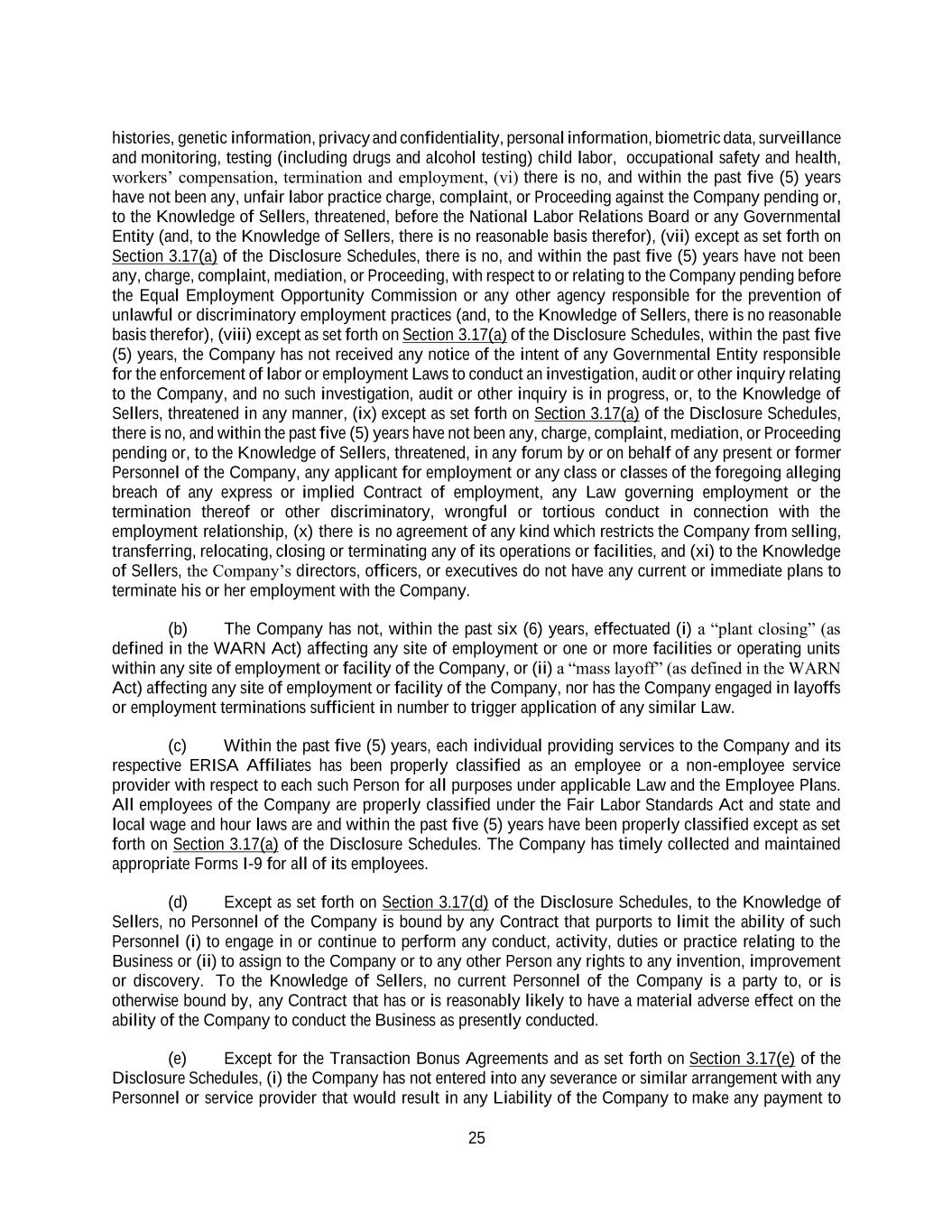 histories, genetic information, privacy and confidentiality, personal information, biometric data, surveillance and monitoring, testing (including drugs and alcohol testing) child labor, occupational safety and health, workers' compensation, termination and employment, (vi) there is no, and within the past five (5) years have not been any, unfair labor practice charge, complaint, or Proceeding against the Company pending or, to the Knowledge of Sellers, threatened, before the National Labor Relations Board or any Governmental Entity (and, to the Knowledge of Sellers, there is no reasonable basis therefor), (vii) except as set forth on Section 3.17(a) of the Disclosure Schedules, there is no, and within the past five (5) years have not been any, charge, complaint, mediation, or Proceeding, with respect to or relating to the Company pending before the Equal Employment Opportunity Commission or any other agency responsible for the prevention of unlawful or discriminatory employment practices (and, to the Knowledge of Sellers, there is no reasonable basis therefor), (viii) except as set forth on Section 3.17(a) of the Disclosure Schedules, within the past five (5) years, the Company has not received any notice of the intent of any Governmental Entity responsible for the enforcement of labor or employment Laws to conduct an investigation, audit or other inquiry relating to the Company, and no such investigation, audit or other inquiry is in progress, or, to the Knowledge of Sellers, threatened in any manner, (ix) except as set forth on Section 3.17(a) of the Disclosure Schedules, there is no, and within the past five (5) years have not been any, charge, complaint, mediation, or Proceeding pending or, to the Knowledge of Sellers, threatened, in any forum by or on behalf of any present or former Personnel of the Company, any applicant for employment or any class or classes of the foregoing alleging breach of any express or implied Contract of employment, any Law governing employment or the termination thereof or other discriminatory, wrongful or tortious conduct in connection with the employment relationship, (x) there is no agreement of any kind which restricts the Company from selling, transferring, relocating, closing or terminating any of its operations or facilities, and (xi) to the Knowledge of Sellers, the Company's directors, officers, or executives do not have any current or immediate plans to terminate his or her employment with the Company.

(b) The Company has not, within the past six (6) years, effectuated (i) a "plant closing" (as defined in the WARN Act) affecting any site of employment or one or more facilities or operating units within any site of employment or facility of the Company, or (ii) a "mass layoff" (as defined in the WARN Act) affecting any site of employment or facility of the Company, nor has the Company engaged in layoffs or employment terminations sufficient in number to trigger application of any similar Law.

(c) Within the past five (5) years, each individual providing services to the Company and its respective ERISA Affiliates has been properly classified as an employee or a non-employee service provider with respect to each such Person for all purposes under applicable Law and the Employee Plans. All employees of the Company are properly classified under the Fair Labor Standards Act and state and local wage and hour laws are and within the past five (5) years have been properly classified except as set forth on Section 3.17(a) of the Disclosure Schedules. The Company has timely collected and maintained appropriate Forms I-9 for all of its employees.

(d) Except as set forth on Section 3.17(d) of the Disclosure Schedules, to the Knowledge of Sellers, no Personnel of the Company is bound by any Contract that purports to limit the ability of such Personnel (i) to engage in or continue to perform any conduct, activity, duties or practice relating to the Business or (ii) to assign to the Company or to any other Person any rights to any invention, improvement or discovery. To the Knowledge of Sellers, no current Personnel of the Company is a party to, or is otherwise bound by, any Contract that has or is reasonably likely to have a material adverse effect on the ability of the Company to conduct the Business as presently conducted.

(e) Except for the Transaction Bonus Agreements and as set forth on Section 3.17(e) of the Disclosure Schedules, (i) the Company has not entered into any severance or similar arrangement with any Personnel or service provider that would result in any Liability of the Company to make any payment to

25